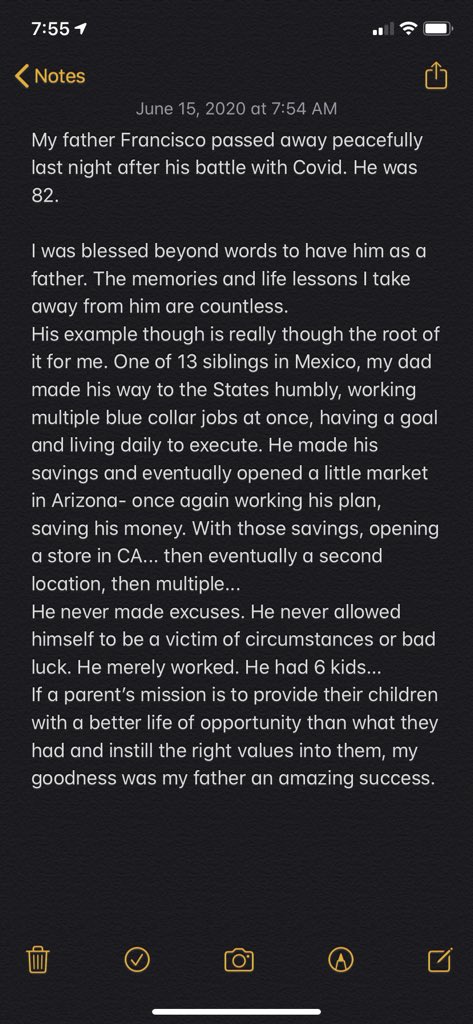 7:55

Notes

June 15, 2020 at 7:54 AM

My father Francisco passed away peacefully last night after his battle with Covid. He was 82.

I was blessed beyond words to have him as a father. The memories and life lessons I take away from him are countless.
His example though is really though the root of it for me. One of 13 siblings in Mexico, my dad made his way to the States humbly, working multiple blue collar jobs at once, having a goal and living daily to execute. He made his savings and eventually opened a little market in Arizona- once again working his plan, saving his money. With those savings, opening a store in CA... then eventually a second location, then multiple...
He never made excuses. He never allowed himself to be a victim of circumstances or bad luck. He merely worked. He had 6 kids...
If a parent's mission is to provide their children with a better life of opportunity than what they had and instill the right values into them, my goodness was my father an amazing success.